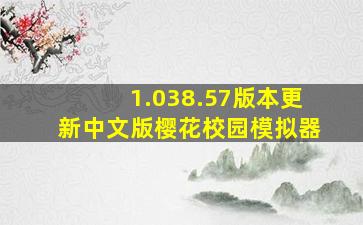 1.038.57版本更新中文版樱花校园模拟器